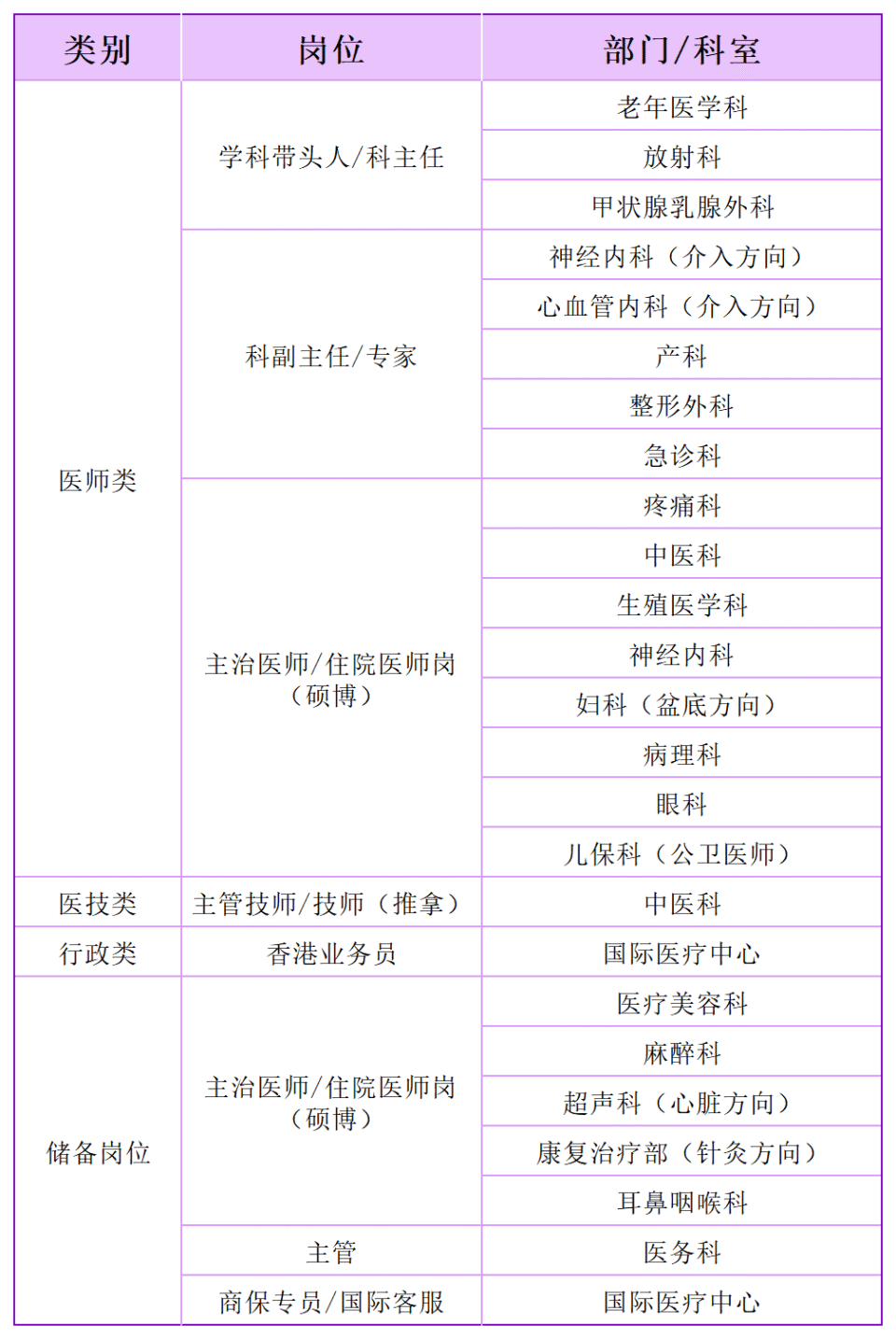 | 类别 | 岗位 | 部门/科室 |
|---|---|---|
| 医师类 | 学科带头人/科主任 | 老年医学科 |
| | | 放射科 |
| | | 甲状腺乳腺外科 |
| | 科副主任/专家 | 神经内科（介入方向） |
| | | 心血管内科（介入方向） |
| | | 产科 |
| | | 整形外科 |
| | | 急诊科 |
| | 主治医师/住院医师岗（硕博） | 疼痛科 |
| | | 中医科 |
| | | 生殖医学科 |
| | | 神经内科 |
| | | 妇科（盆底方向） |
| | | 病理科 |
| | | 眼科 |
| | | 儿保科（公卫医师） |
| 医技类 | 主管技师/技师（推拿） | 中医科 |
| 行政类 | 香港业务员 | 国际医疗中心 |
| 储备岗位 | 主治医师/住院医师岗（硕博） | 医疗美容科 |
| | | 麻醉科 |
| | | 超声科（心脏方向） |
| | | 康复治疗部（针灸方向） |
| | | 耳鼻咽喉科 |
| | 主管 | 医务科 |
| | 商保专员/国际客服 | 国际医疗中心 |